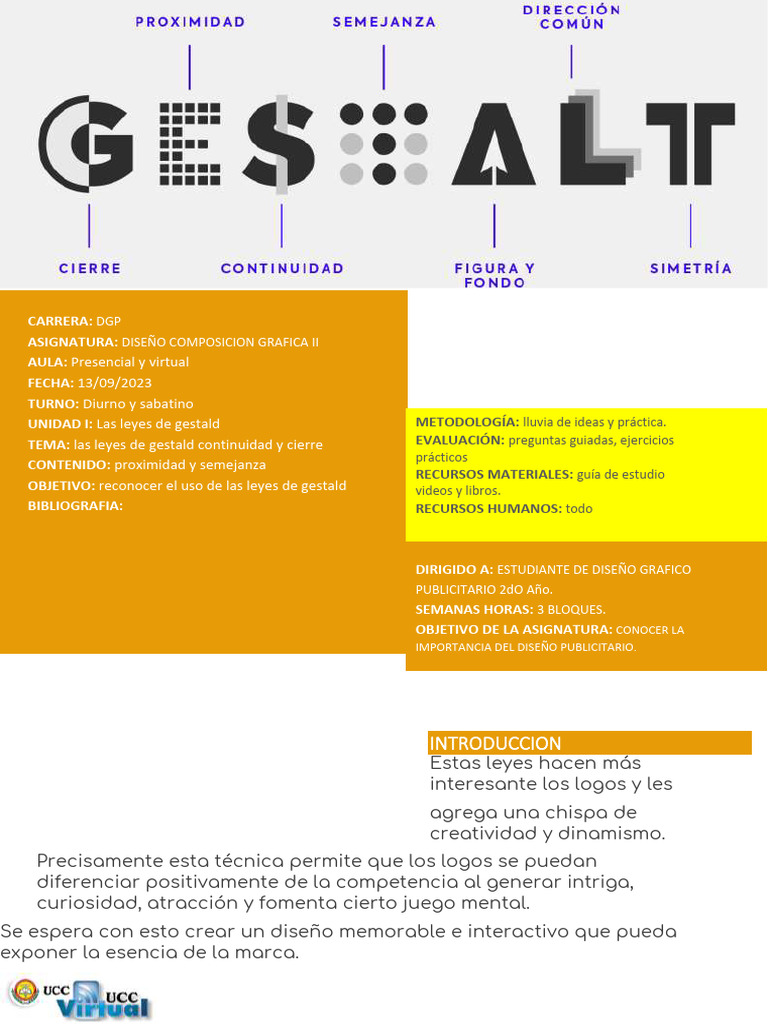 PROXIMIDAD SEMEJANZA DIRECCIÓN COMÚN

GESTALT

CIERRE CONTINUIDAD FIGURA Y FONDO SIMETRÍA

CARRERA: DGP
ASIGNATURA: DISEÑO COMPOSICION GRAFICA II
AULA: Presencial y virtual
FECHA: 13/09/2023
TURNO: Diurno y sabatino
UNIDAD I: Las leyes de gestald
TEMA: las leyes de gestald continuidad y cierre
CONTENIDO: proximidad y semejanza
OBJETIVO: reconocer el uso de las leyes de gestald
BIBLIOGRAFIA:

METODOLOGÍA: lluvia de ideas y práctica.
EVALUACIÓN: preguntas guiadas, ejercicios prácticos
RECURSOS MATERIALES: guía de estudio videos y libros.
RECURSOS HUMANOS: todo

DIRIGIDO A: ESTUDIANTE DE DISEÑO GRAFICO PUBLICITARIO 2dO Año.
SEMANAS HORAS: 3 BLOQUES.
OBJETIVO DE LA ASIGNATURA: CONOCER LA IMPORTANCIA DEL DISEÑO PUBLICITARIO.

INTRODUCCION
Estas leyes hacen más interesante los logos y les agrega una chispa de creatividad y dinamismo.

Precisamente esta técnica permite que los logos se puedan diferenciar positivamente de la competencia al generar intriga, curiosidad, atracción y fomenta cierto juego mental.

Se espera con esto crear un diseño memorable e interactivo que pueda exponer la esencia de la marca.

UCC UCC Virtual